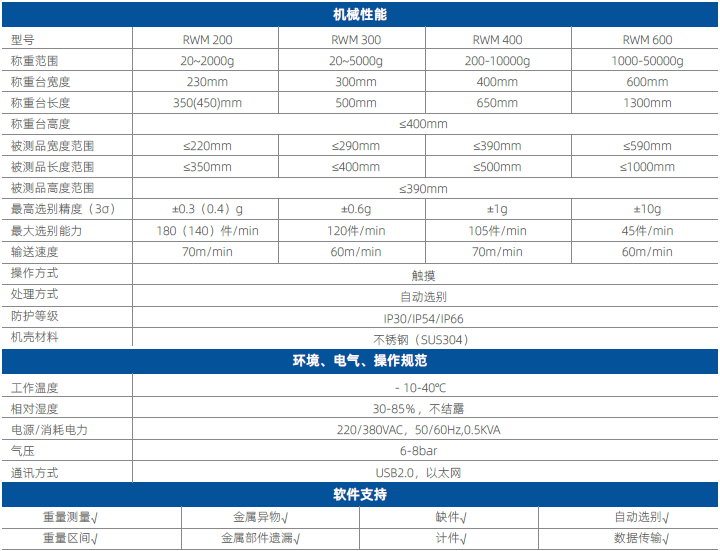 机械性能

| 型号 | RWM 200 | RWM 300 | RWM 400 | RWM 600 |
|---|---|---|---|---|
| 称重范围 | 20~2000g | 20~5000g | 200-10000g | 1000-50000g |
| 称重台宽度 | 230mm | 300mm | 400mm | 600mm |
| 称重台长度 | 350(450)mm | 500mm | 650mm | 1300mm |
| 称重台高度 | ≤400mm | | | |
| 被测品宽度范围 | ≤220mm | ≤290mm | ≤390mm | ≤590mm |
| 被测品长度范围 | ≤350mm | ≤400mm | ≤500mm | ≤1000mm |
| 被测品高度范围 | ≤390mm | | | |
| 最高选别精度（3σ） | ±0.3（0.4）g | ±0.6g | ±1g | ±10g |
| 最大选别能力 | 180（140）件/min | 120件/min | 105件/min | 45件/min |
| 输送速度 | 70m/min | 60m/min | 70m/min | 60m/min |
| 操作方式 | 触摸 | | | |
| 处理方式 | 自动选别 | | | |
| 防护等级 | IP30/IP54/IP66 | | | |
| 机壳材料 | 不锈钢（SUS304） | | | |

环境、电气、操作规范

| 工作温度 | - 10-40℃ |
|---|---|
| 相对湿度 | 30-85%，不结露 |
| 电源/消耗电力 | 220/380VAC，50/60Hz,0.5KVA |
| 气压 | 6-8bar |
| 通讯方式 | USB2.0，以太网 |

软件支持

| 重量测量√ | 金属异物√ | 缺件√ | 自动选别√ |
|---|---|---|---|
| 重量区间√ | 金属部件遗漏√ | 计件√ | 数据传输√ |